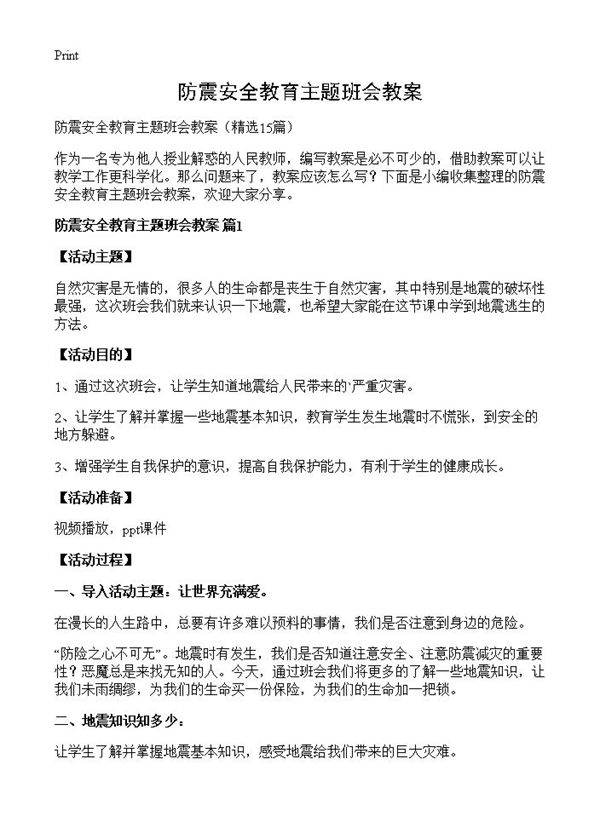 Print

防震安全教育主题班会教案

防震安全教育主题班会教案（精选15篇）

作为一名专为他人授业解惑的人民教师，编写教案是必不可少的，借助教案可以让教学工作更科学化。那么问题来了，教案应该怎么写？下面是小编收集整理的防震安全教育主题班会教案，欢迎大家分享。

防震安全教育主题班会教案 篇1

【活动主题】

自然灾害是无情的，很多人的生命都是丧生于自然灾害，其中特别是地震的破坏性最强，这次班会我们就来认识一下地震，也希望大家能在这节课中学到地震逃生的方法。

【活动目的】

1、通过这次班会，让学生知道地震给人民带来的`严重灾害。

2、让学生了解并掌握一些地震基本知识，教育学生发生地震时不慌张，到安全的地方躲避。

3、增强学生自我保护的意识，提高自我保护能力，有利于学生的健康成长。

【活动准备】

视频播放，ppt课件

【活动过程】

一、导入活动主题：让世界充满爱。

在漫长的人生路中，总要有许多难以预料的事情，我们是否注意到身边的危险。

“防险之心不可无”。地震时有发生，我们是否知道注意安全、注意防震减灾的重要性？恶魔总是来找无知的人。今天，通过班会我们将更多的了解一些地震知识，让我们未雨绸缪，为我们的生命买一份保险，为我们的生命加一把锁。

二、地震知识知多少：

让学生了解并掌握地震基本知识，感受地震给我们带来的巨大灾难。